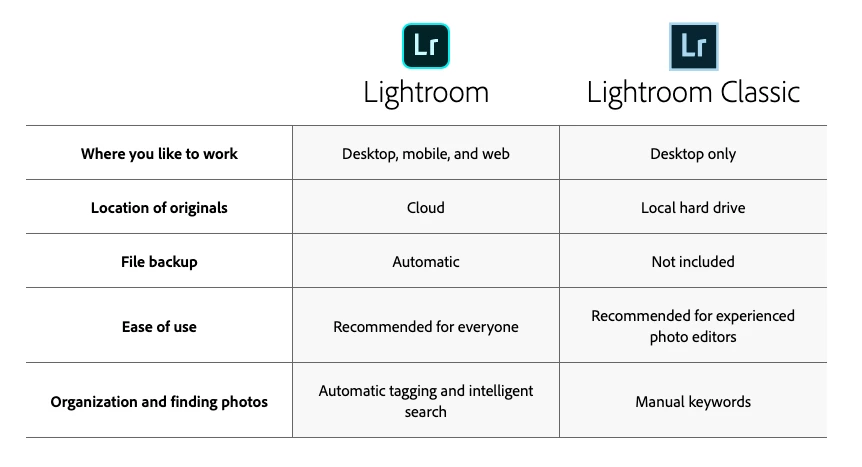 | | Lr Lightroom | Lr Lightroom Classic |
|---|---|---|
| **Where you like to work** | Desktop, mobile, and web | Desktop only |
| **Location of originals** | Cloud | Local hard drive |
| **File backup** | Automatic | Not included |
| **Ease of use** | Recommended for everyone | Recommended for experienced photo editors |
| **Organization and finding photos** | Automatic tagging and intelligent search | Manual keywords |